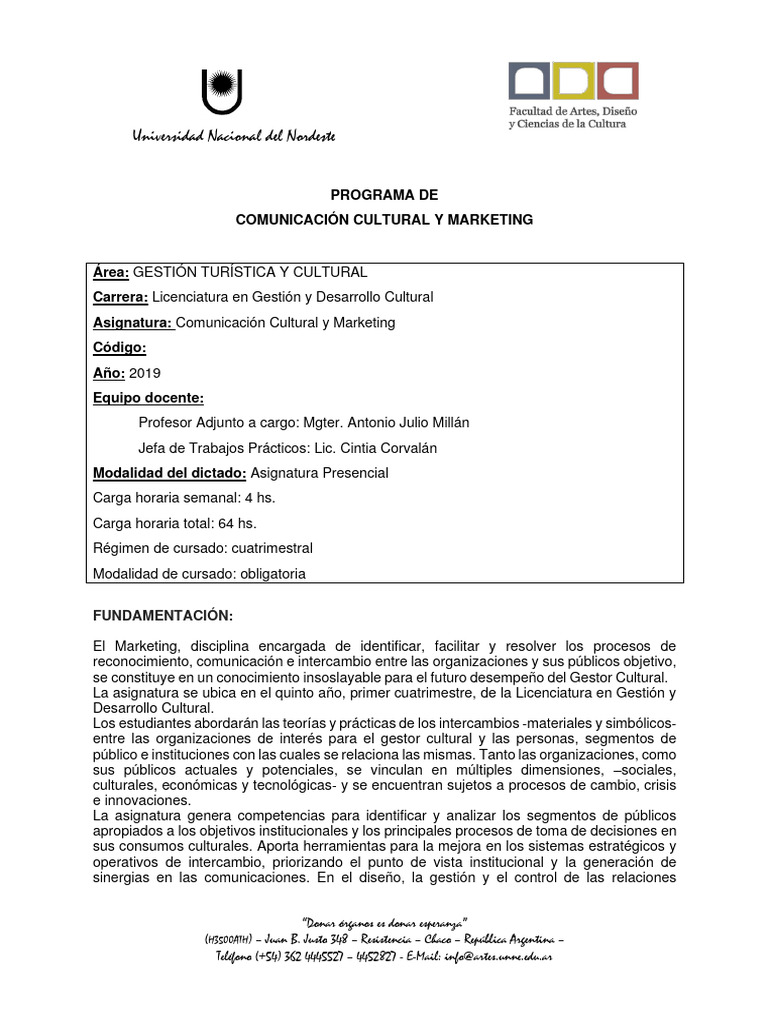 Universidad Nacional del Nordeste

Facultad de Artes, Diseño y Ciencias de la Cultura

PROGRAMA DE
COMUNICACIÓN CULTURAL Y MARKETING

Área: GESTIÓN TURÍSTICA Y CULTURAL
Carrera: Licenciatura en Gestión y Desarrollo Cultural
Asignatura: Comunicación Cultural y Marketing
Código:
Año: 2019
Equipo docente:
Profesor Adjunto a cargo: Mgter. Antonio Julio Millán
Jefa de Trabajos Prácticos: Lic. Cintia Corvalán
Modalidad del dictado: Asignatura Presencial
Carga horaria semanal: 4 hs.
Carga horaria total: 64 hs.
Régimen de cursado: cuatrimestral
Modalidad de cursado: obligatoria

FUNDAMENTACIÓN:

El Marketing, disciplina encargada de identificar, facilitar y resolver los procesos de reconocimiento, comunicación e intercambio entre las organizaciones y sus públicos objetivo, se constituye en un conocimiento insoslayable para el futuro desempeño del Gestor Cultural.
La asignatura se ubica en el quinto año, primer cuatrimestre, de la Licenciatura en Gestión y Desarrollo Cultural.
Los estudiantes abordarán las teorías y prácticas de los intercambios -materiales y simbólicos- entre las organizaciones de interés para el gestor cultural y las personas, segmentos de público e instituciones con las cuales se relaciona las mismas. Tanto las organizaciones, como sus públicos actuales y potenciales, se vinculan en múltiples dimensiones, –sociales, culturales, económicas y tecnológicas- y se encuentran sujetos a procesos de cambio, crisis e innovaciones.
La asignatura genera competencias para identificar y analizar los segmentos de públicos apropiados a los objetivos institucionales y los principales procesos de toma de decisiones en sus consumos culturales. Aporta herramientas para la mejora en los sistemas estratégicos y operativos de intercambio, priorizando el punto de vista institucional y la generación de sinergias en las comunicaciones. En el diseño, la gestión y el control de las relaciones

"Donar órganos es donar esperanza"
(H3500ATH) – Juan B. Justo 348 – Resistencia – Chaco – República Argentina –
Teléfono (+54) 362 4445527 – 4452827 - E-Mail: info@artes.unne.edu.ar